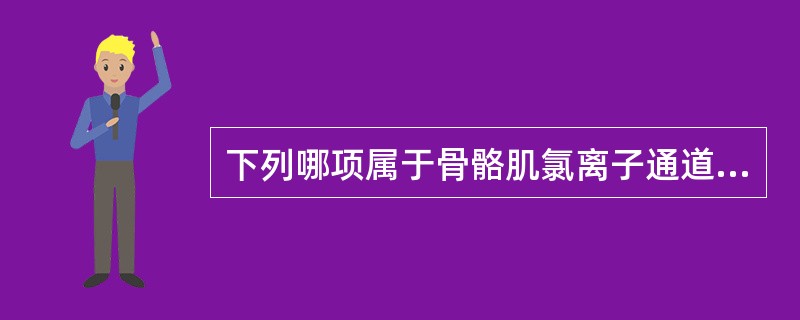 下列哪项属于骨骼肌氯离子通道...